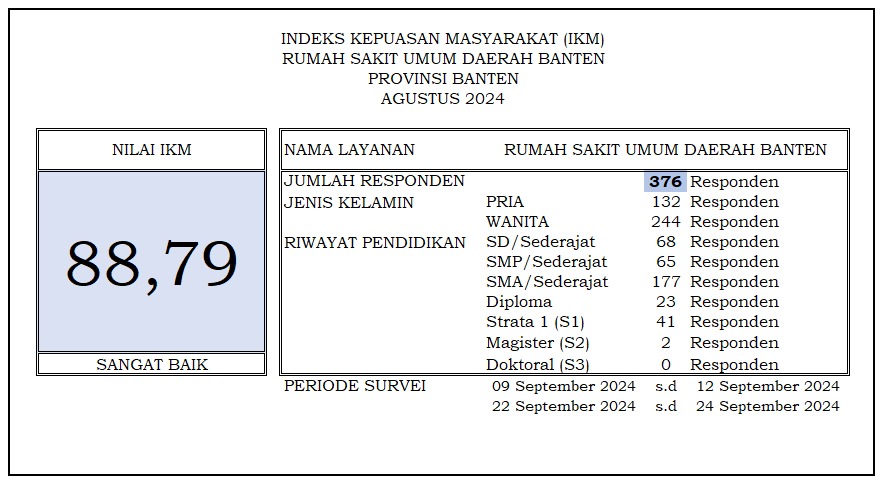 INDEKS KEPUASAN MASYARAKAT (IKM)
RUMAH SAKIT UMUM DAERAH BANTEN
PROVINSI BANTEN
AGUSTUS 2024

NILAI IKM

88,79

SANGAT BAIK

| NAMA LAYANAN | RUMAH SAKIT UMUM DAERAH BANTEN | | |
|---|---|---|---|
| JUMLAH RESPONDEN | | 376 | Responden |
| JENIS KELAMIN | PRIA | 132 | Responden |
| | WANITA | 244 | Responden |
| RIWAYAT PENDIDIKAN | SD/Sederajat | 68 | Responden |
| | SMP/Sederajat | 65 | Responden |
| | SMA/Sederajat | 177 | Responden |
| | Diploma | 23 | Responden |
| | Strata 1 (S1) | 41 | Responden |
| | Magister (S2) | 2 | Responden |
| | Doktoral (S3) | 0 | Responden |
| PERIODE SURVEI | 09 September 2024 | s.d | 12 September 2024 |
| | 22 September 2024 | s.d | 24 September 2024 |